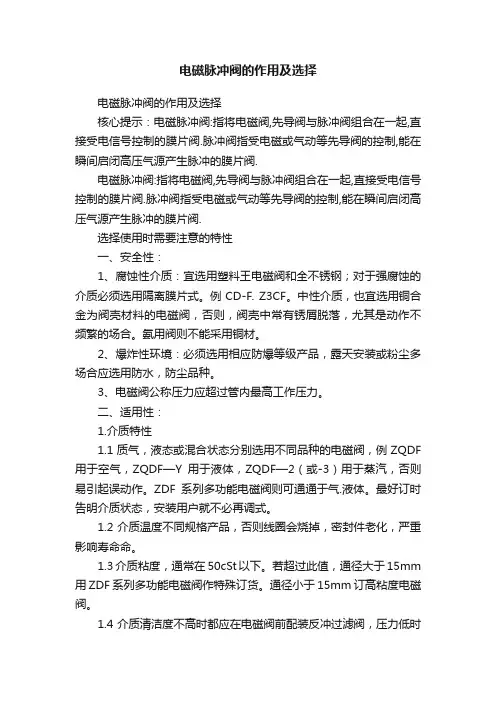 电磁脉冲阀的作用及选择

电磁脉冲阀的作用及选择

核心提示：电磁脉冲阀:指将电磁阀,先导阀与脉冲阀组合在一起,直接受电信号控制的膜片阀.脉冲阀指受电磁或气动等先导阀的控制,能在瞬间启闭高压气源产生脉冲的膜片阀.

电磁脉冲阀:指将电磁阀,先导阀与脉冲阀组合在一起,直接受电信号控制的膜片阀.脉冲阀指受电磁或气动等先导阀的控制,能在瞬间启闭高压气源产生脉冲的膜片阀.

选择使用时需要注意的特性

一、安全性：

1、腐蚀性介质：宜选用塑料王电磁阀和全不锈钢；对于强腐蚀的介质必须选用隔离膜片式。例 CD-F. Z3CF。中性介质，也宜选用铜合金为阀壳材料的电磁阀，否则，阀壳中常有锈屑脱落，尤其是动作不频繁的场合。氨用阀则不能采用铜材。

2、爆炸性环境：必须选用相应防爆等级产品，露天安装或粉尘多场合应选用防水，防尘品种。

3、电磁阀公称压力应超过管内最高工作压力。

二、适用性：

1.介质特性

1.1 质气，液态或混合状态分别选用不同品种的电磁阀，例 ZQDF 用于空气，ZQDF—Y 用于液体，ZQDF—2（或-3）用于蒸汽，否则易引起误动作。ZDF 系列多功能电磁阀则可通通于气.液体。最好订时告明介质状态，安装用户就不必再调式。

1.2 介质温度不同规格产品，否则线圈会烧掉，密封件老化，严重影响寿命命。

1.3 介质粘度，通常在 50cSt 以下。若超过此值，通径大于 15mm 用 ZDF 系列多功能电磁阀作特殊订货。通径小于 15mm 订高粘度电磁阀。

1.4 介质清洁度不高时都应在电磁阀前配装反冲过滤阀，压力低时